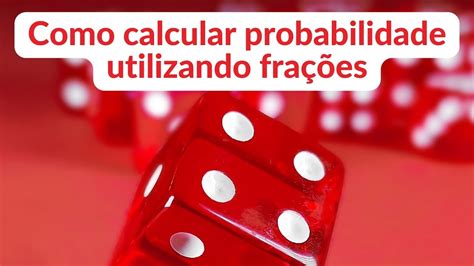 Como calcular probabilidade utilizando frações